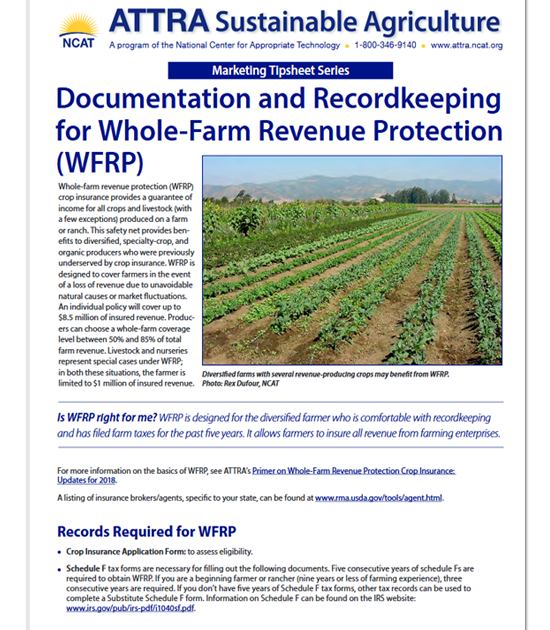 NCAT

ATTRA Sustainable Agriculture

A program of the National Center for Appropriate Technology • 1-800-346-9140 • www.attra.ncat.org

Marketing Tipsheet Series

Documentation and Recordkeeping for Whole-Farm Revenue Protection (WFRP)

Whole-farm revenue protection (WFRP) crop insurance provides a guarantee of income for all crops and livestock (with a few exceptions) produced on a farm or ranch. This safety net provides benefits to diversified, specialty-crop, and organic producers who were previously underserved by crop insurance. WFRP is designed to cover farmers in the event of a loss of revenue due to unavoidable natural causes or market fluctuations. An individual policy will cover up to $8.5 million of insured revenue. Producers can choose a whole-farm coverage level between 50% and 85% of total farm revenue. Livestock and nurseries represent special cases under WFRP; in both these situations, the farmer is limited to $1 million of insured revenue.

Diversified farms with several revenue-producing crops may benefit from WFRP. Photo: Rex Dufour, NCAT

Is WFRP right for me? WFRP is designed for the diversified farmer who is comfortable with recordkeeping and has filed farm taxes for the past five years. It allows farmers to insure all revenue from farming enterprises.

For more information on the basics of WFRP, see ATTRA's Primer on Whole-Farm Revenue Protection Crop Insurance: Updates for 2018.

A listing of insurance brokers/agents, specific to your state, can be found at www.rma.usda.gov/tools/agent.html.

Records Required for WFRP

• Crop Insurance Application Form: to assess eligibility.

• Schedule F tax forms are necessary for filling out the following documents. Five consecutive years of schedule Fs are required to obtain WFRP. If you are a beginning farmer or rancher (nine years or less of farming experience), three consecutive years are required. If you don't have five years of Schedule F tax forms, other tax records can be used to complete a Substitute Schedule F form. Information on Schedule F can be found on the IRS website: www.irs.gov/pub/irs-pdf/i1040sf.pdf.